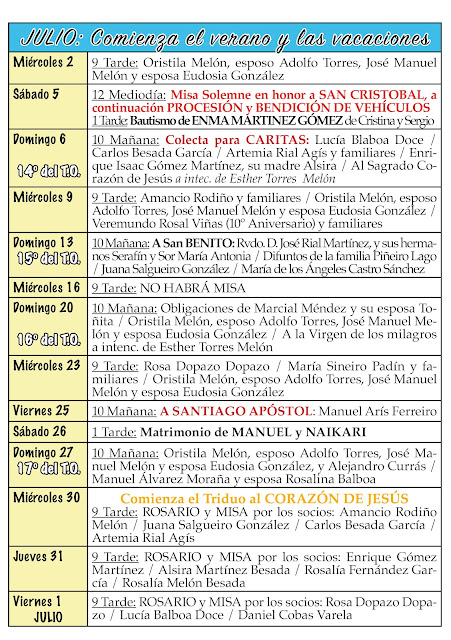 JULIO: Comienza el verano y las vacaciones

| | |
|---|---|
| Miércoles 2 | 9 Tarde: Oristila Melón, esposo Adolfo Torres, José Manuel Melón y esposa Eudosia González |
| Sábado 5 | 12 Mediodía: Misa Solemne en honor a SAN CRISTOBAL, a continuación PROCESIÓN y BENDICIÓN DE VEHÍCULOS 1 Tarde: Bautismo de ENMA MARTINEZ GÓMEZ de Cristina y Sergio |
| Domingo 6 14º del T.O. | 10 Mañana: Colecta para CARITAS: Lucía Blaboa Doce / Carlos Besada García / Artemia Rial Agís y familiares / Enrique Isaac Gómez Martínez, su madre Alsira / Al Sagrado Corazón de Jesús a intec. de Esther Torres Melón |
| Miércoles 9 | 9 Tarde: Amancio Rodiño y familiares / Oristila Melón, esposo Adolfo Torres, José Manuel Melón y esposa Eudosia González / Veremundo Rosal Viñas (10º Aniversario) y familiares |
| Domingo 13 15º del T.O. | 10 Mañana: A San BENITO: Rvdo. D. José Rial Martínez, y sus hermanos Serafín y Sor María Antonia / Difuntos de la familia Piñeiro Lago / Juana Salgueiro González / María de los Ángeles Castro Sánchez |
| Miércoles 16 | 9 Tarde: NO HABRÁ MISA |
| Domingo 20 16º del T.O. | 10 Mañana: Obligaciones de Marcial Méndez y su esposa Toñita / Oristila Melón, esposo Adolfo Torres, José Manuel Melón y esposa Eudosia González / A la Virgen de los milagros a intenc. de Esther Torres Melón |
| Miércoles 23 | 9 Tarde: Rosa Dopazo Dopazo / María Sineiro Padín y familiares / Oristila Melón, esposo Adolfo Torres, José Manuel Melón y esposa Eudosia González |
| Viernes 25 | 10 Mañana: A SANTIAGO APÓSTOL: Manuel Arís Ferreiro |
| Sábado 26 | 1 Tarde: Matrimonio de MANUEL y NAIKARI |
| Domingo 27 17º del T.O. | 10 Mañana: Oristila Melón, esposo Adolfo Torres, José Manuel Melón y esposa Eudosia González, y Alejandro Currás / Manuel Álvarez Moraña y esposa Rosalina Balboa |
| Miércoles 30 | Comienza el Triduo al CORAZÓN DE JESÚS 9 Tarde: ROSARIO y MISA por los socios: Amancio Rodiño Melón / Juana Salgueiro González / Carlos Besada García / Artemia Rial Agís |
| Jueves 31 | 9 Tarde: ROSARIO y MISA por los socios: Enrique Gómez Martínez / Alsira Martínez Besada / Rosalía Fernández García / Rosalía Melón Besada |
| Viernes 1 JULIO | 9 Tarde: ROSARIO y MISA por los socios: Rosa Dopazo Dopazo / Lucía Balboa Doce / Daniel Cobas Varela |